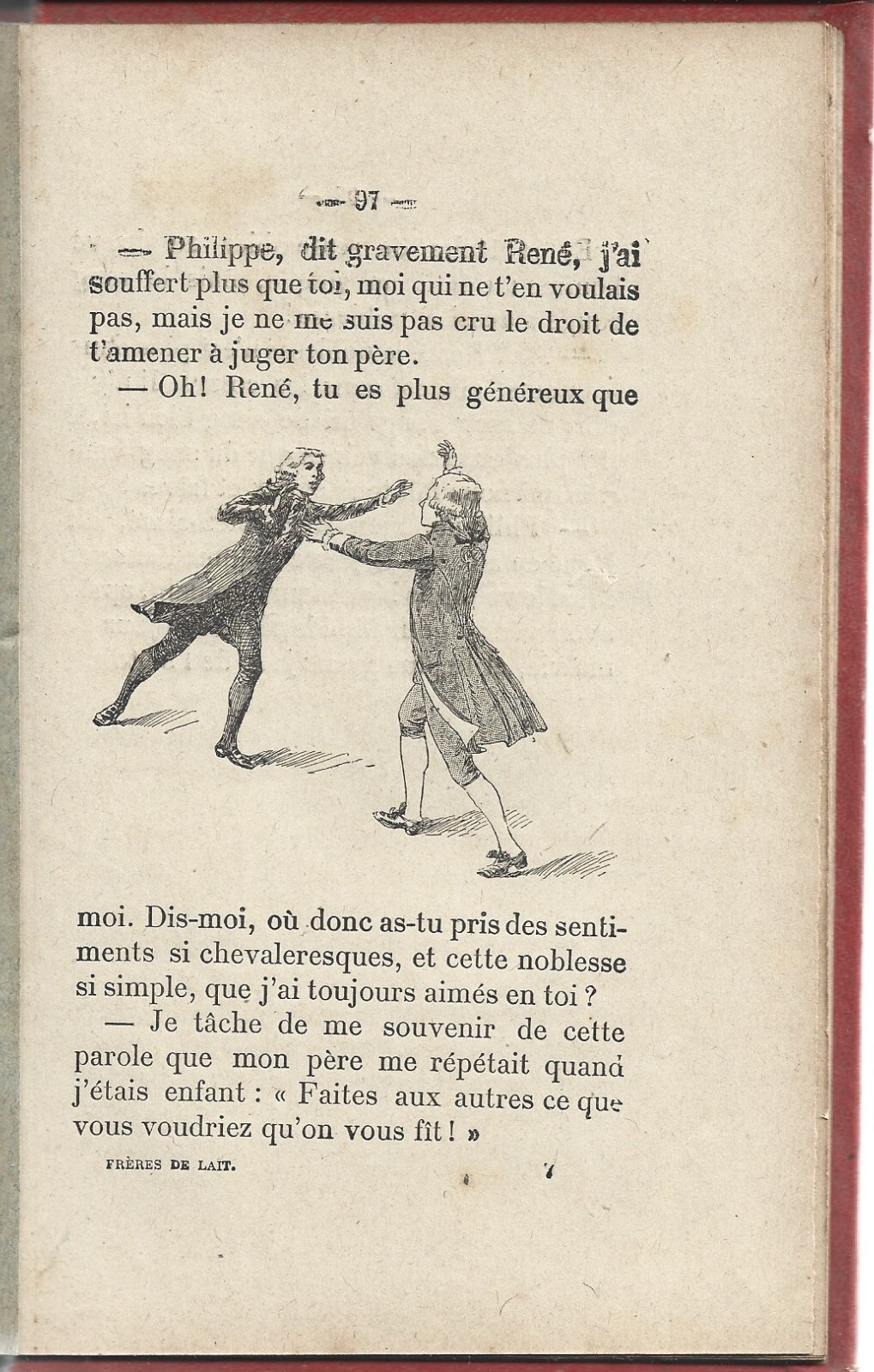 — 97 —

— Philippe, dit gravement René, j'ai souffert plus que toi, moi qui ne t'en voulais pas, mais je ne me suis pas cru le droit de t'amener à juger ton père.

— Oh! René, tu es plus généreux que moi. Dis-moi, où donc as-tu pris des sentiments si chevaleresques, et cette noblesse si simple, que j'ai toujours aimés en toi ?

— Je tâche de me souvenir de cette parole que mon père me répétait quand j'étais enfant : « Faites aux autres ce que vous voudriez qu'on vous fît ! »

FRÈRES DE LAIT. 7